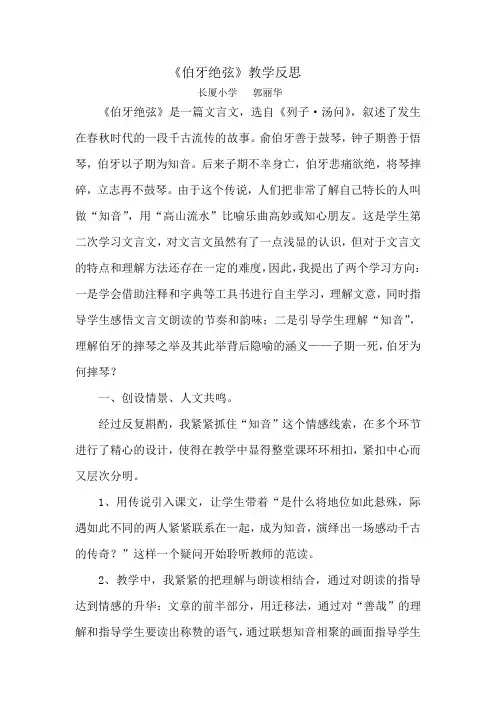 《伯牙绝弦》教学反思

长厦小学　郭丽华

《伯牙绝弦》是一篇文言文，选自《列子·汤问》，叙述了发生在春秋时代的一段千古流传的故事。俞伯牙善于鼓琴，钟子期善于悟琴，伯牙以子期为知音。后来子期不幸身亡，伯牙悲痛欲绝，将琴摔碎，立志再不鼓琴。由于这个传说，人们把非常了解自己特长的人叫做“知音”，用“高山流水”比喻乐曲高妙或知心朋友。这是学生第二次学习文言文，对文言文虽然有了一点浅显的认识，但对于文言文的特点和理解方法还存在一定的难度，因此，我提出了两个学习方向：一是学会借助注释和字典等工具书进行自主学习，理解文意，同时指导学生感悟文言文朗读的节奏和韵味；二是引导学生理解“知音”，理解伯牙的摔琴之举及其此举背后隐喻的涵义——子期一死，伯牙为何摔琴？

一、创设情景、人文共鸣。

经过反复斟酌，我紧紧抓住“知音”这个情感线索，在多个环节进行了精心的设计，使得在教学中显得整堂课环环相扣，紧扣中心而又层次分明。

1、用传说引入课文，让学生带着“是什么将地位如此悬殊，际遇如此不同的两人紧紧联系在一起，成为知音，演绎出一场感动千古的传奇？”这样一个疑问开始聆听教师的范读。

2、教学中，我紧紧的把理解与朗读相结合，通过对朗读的指导达到情感的升华：文章的前半部分，用迁移法，通过对“善哉”的理解和指导学生要读出称赞的语气，通过联想知音相聚的画面指导学生